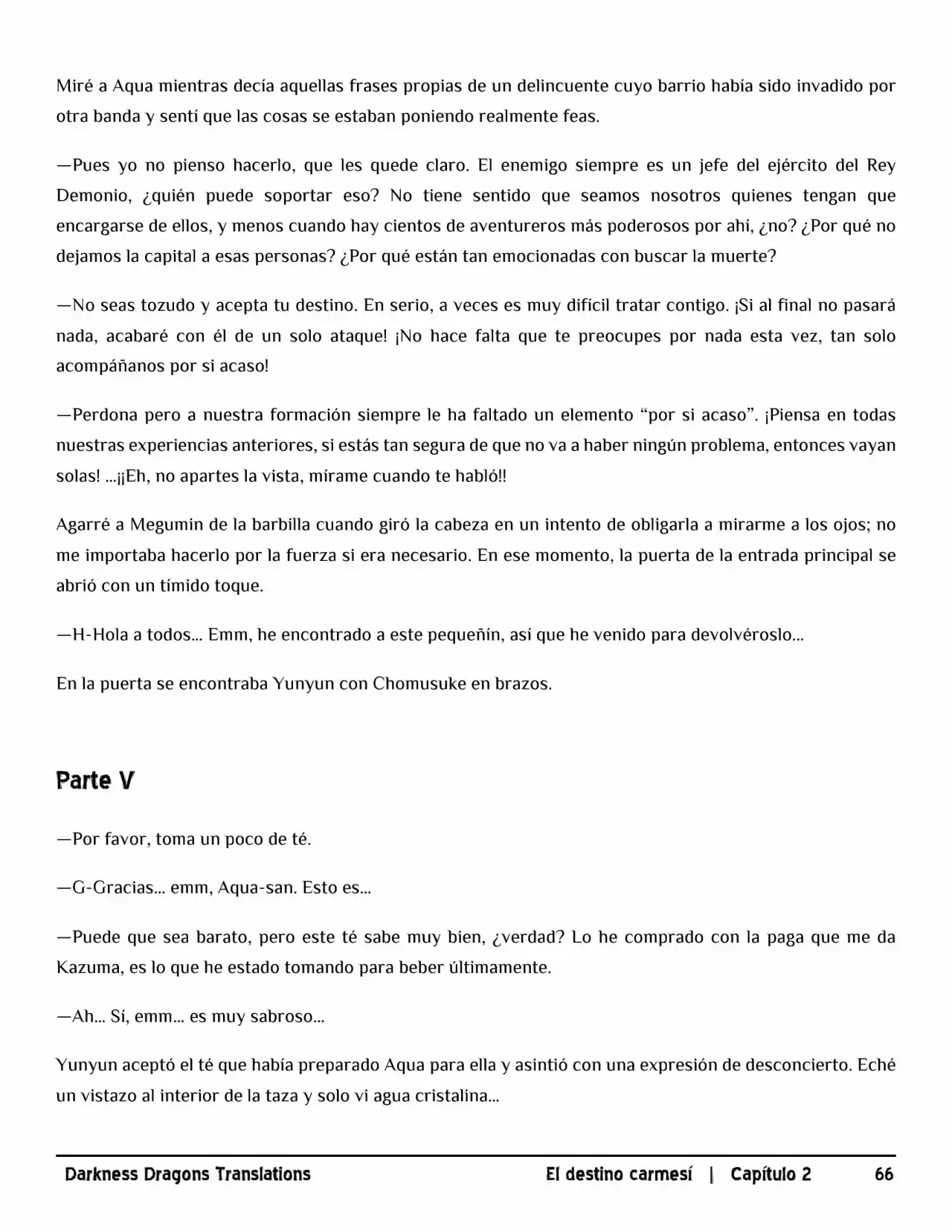 Miré a Aqua mientras decía aquellas frases propias de un delincuente cuyo barrio había sido invadido por otra banda y sentí que las cosas se estaban poniendo realmente feas.

—Pues yo no pienso hacerlo, que les quede claro. El enemigo siempre es un jefe del ejército del Rey Demonio, ¿quién puede soportar eso? No tiene sentido que seamos nosotros quienes tengan que encargarse de ellos, y menos cuando hay cientos de aventureros más poderosos por ahí, ¿no? ¿Por qué no dejamos la capital a esas personas? ¿Por qué están tan emocionadas con buscar la muerte?

—No seas tozudo y acepta tu destino. En serio, a veces es muy difícil tratar contigo. ¡Si al final no pasará nada, acabaré con él de un solo ataque! ¡No hace falta que te preocupes por nada esta vez, tan solo acompáñanos por si acaso!

—Perdona pero a nuestra formación siempre le ha faltado un elemento "por si acaso". ¡Piensa en todas nuestras experiencias anteriores, si estás tan segura de que no va a haber ningún problema, entonces vayan solas! …¡¡Eh, no apartes la vista, mírame cuando te habló!!

Agarré a Megumin de la barbilla cuando giró la cabeza en un intento de obligarla a mirarme a los ojos; no me importaba hacerlo por la fuerza si era necesario. En ese momento, la puerta de la entrada principal se abrió con un tímido toque.

—H-Hola a todos… Emm, he encontrado a este pequeñín, así que he venido para devolvéroslo…

En la puerta se encontraba Yunyun con Chomusuke en brazos.

Parte V

—Por favor, toma un poco de té.

—G-Gracias… emm, Aqua-san. Esto es…

—Puede que sea barato, pero este té sabe muy bien, ¿verdad? Lo he comprado con la paga que me da Kazuma, es lo que he estado tomando para beber últimamente.

—Ah… Sí, emm… es muy sabroso…

Yunyun aceptó el té que había preparado Aqua para ella y asintió con una expresión de desconcierto. Eché un vistazo al interior de la taza y solo vi agua cristalina…

Darkness Dragons Translations El destino carmesí | Capítulo 2 66